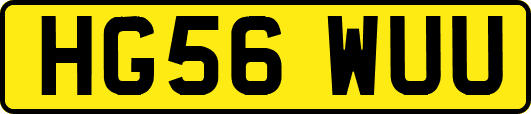 HG56 WUU